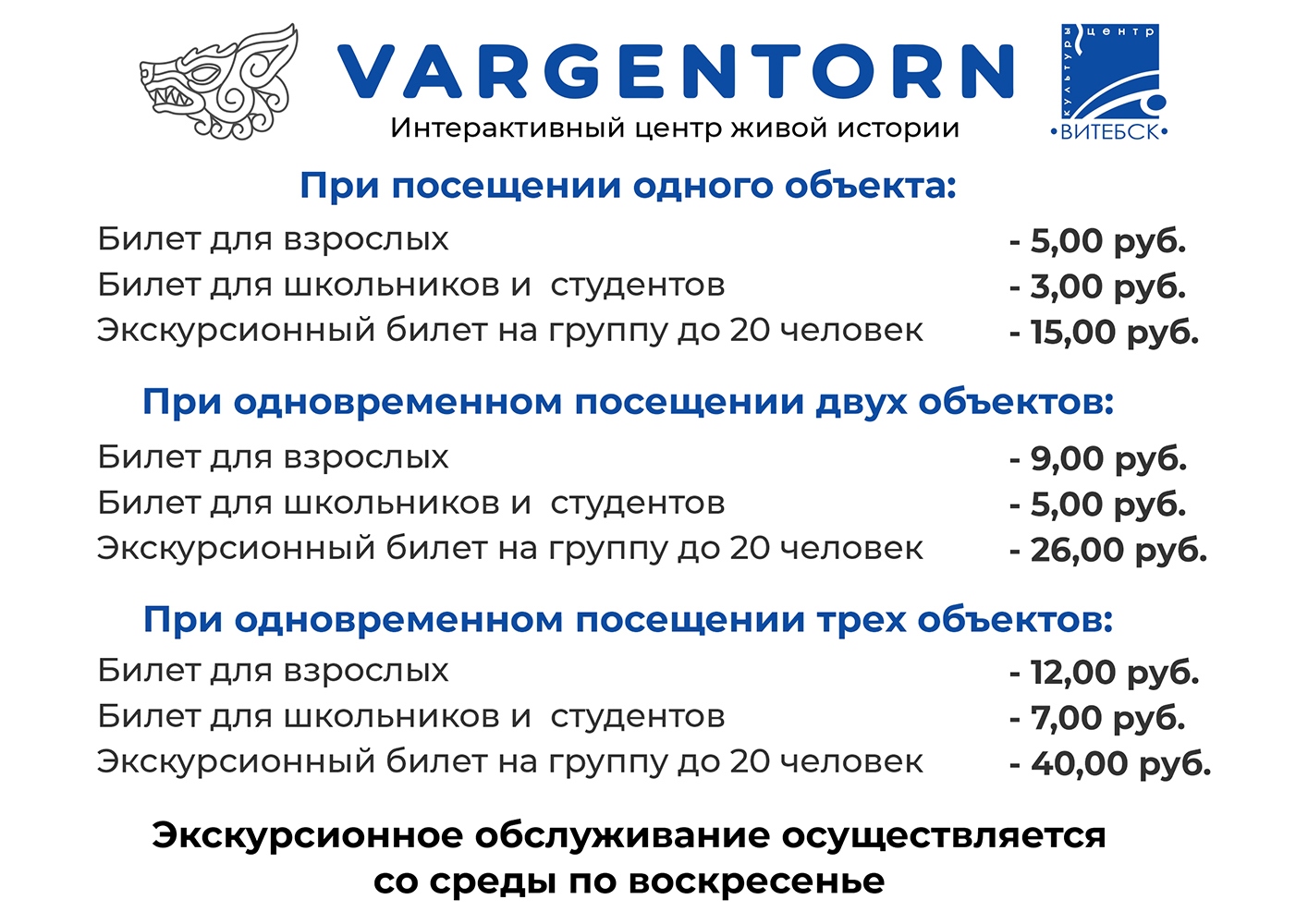 VARGENTORN
Интерактивный центр живой истории

центр культуры •ВИТЕБСК•

При посещении одного объекта:

Билет для взрослых - 5,00 руб.
Билет для школьников и студентов - 3,00 руб.
Экскурсионный билет на группу до 20 человек - 15,00 руб.

При одновременном посещении двух объектов:

Билет для взрослых - 9,00 руб.
Билет для школьников и студентов - 5,00 руб.
Экскурсионный билет на группу до 20 человек - 26,00 руб.

При одновременном посещении трех объектов:

Билет для взрослых - 12,00 руб.
Билет для школьников и студентов - 7,00 руб.
Экскурсионный билет на группу до 20 человек - 40,00 руб.

Экскурсионное обслуживание осуществляется со среды по воскресенье